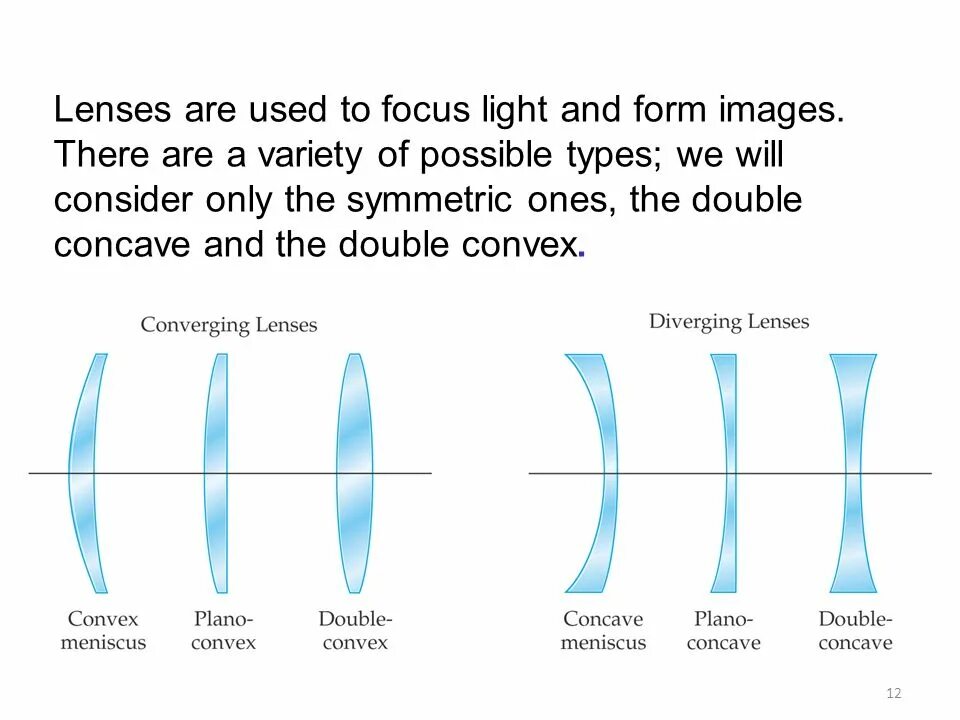 Lenses are used to focus light and form images. There are a variety of possible types; we will consider only the symmetric ones, the double concave and the double convex.

Converging Lenses

Convex meniscus

Plano-convex

Double-convex

Diverging Lenses

Concave meniscus

Plano-concave

Double-concave

12